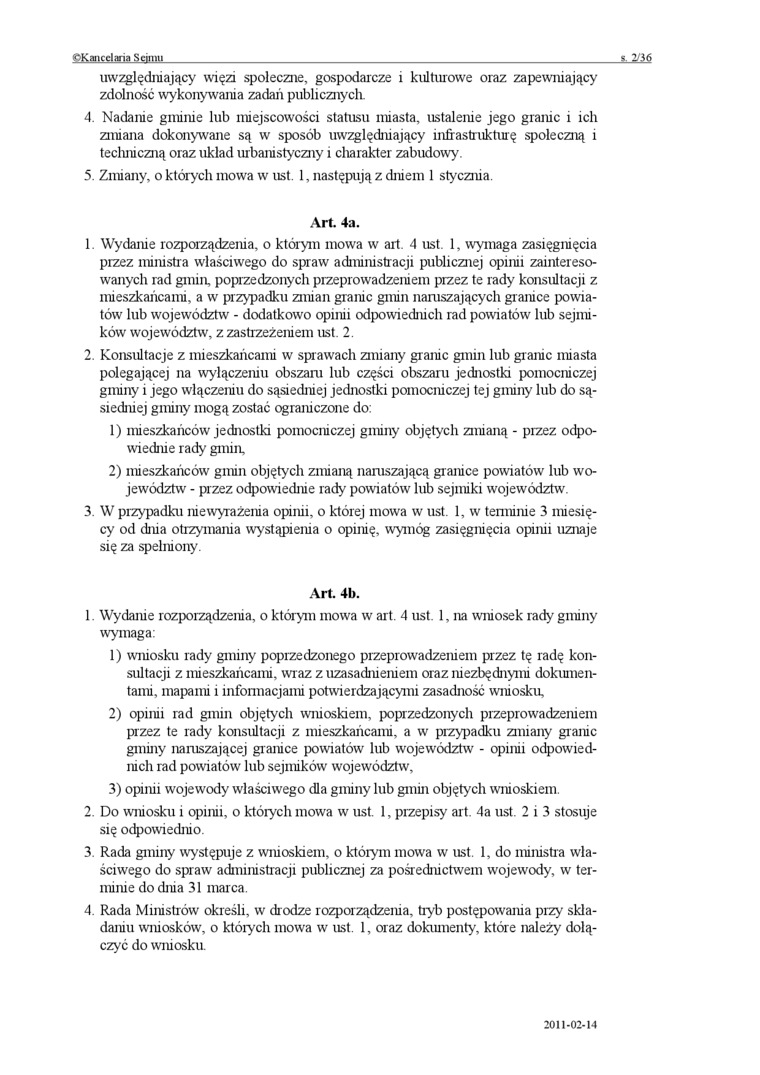 ©Kancelaria Sejmu s. 2/36

uwzględniający więzi społeczne, gospodarcze i kulturowe oraz zapewniający zdolność wykonywania zadań publicznych.

4. Nadanie gminie lub miejscowości statusu miasta, ustalenie jego granic i ich zmiana dokonywane są w sposób uwzględniający infrastrukturę społeczną i techniczną oraz układ urbanistyczny i charakter zabudowy.

5. Zmiany, o których mowa w ust. 1, następują z dniem 1 stycznia.

Art. 4a.

1. Wydanie rozporządzenia, o którym mowa w art. 4 ust. 1, wymaga zasięgnięcia przez ministra właściwego do spraw administracji publicznej opinii zainteresowanych rad gmin, poprzedzonych przeprowadzeniem przez te rady konsultacji z mieszkańcami, a w przypadku zmian granic gmin naruszających granice powiatów lub województw - dodatkowo opinii odpowiednich rad powiatów lub sejmików województw, z zastrzeżeniem ust. 2.

2. Konsultacje z mieszkańcami w sprawach zmiany granic gmin lub granic miasta polegającej na wyłączeniu obszaru lub części obszaru jednostki pomocniczej gminy i jego włączeniu do sąsiedniej jednostki pomocniczej tej gminy lub do sąsiedniej gminy mogą zostać ograniczone do:

1) mieszkańców jednostki pomocniczej gminy objętych zmianą - przez odpowiednie rady gmin,

2) mieszkańców gmin objętych zmianą naruszającą granice powiatów lub województw - przez odpowiednie rady powiatów lub sejmiki województw.

3. W przypadku niewyrażenia opinii, o której mowa w ust. 1, w terminie 3 miesięcy od dnia otrzymania wystąpienia o opinię, wymóg zasięgnięcia opinii uznaje się za spełniony.

Art. 4b.

1. Wydanie rozporządzenia, o którym mowa w art. 4 ust. 1, na wniosek rady gminy wymaga:

1) wniosku rady gminy poprzedzonego przeprowadzeniem przez tę radę konsultacji z mieszkańcami, wraz z uzasadnieniem oraz niezbędnymi dokumentami, mapami i informacjami potwierdzającymi zasadność wniosku,

2) opinii rad gmin objętych wnioskiem, poprzedzonych przeprowadzeniem przez te rady konsultacji z mieszkańcami, a w przypadku zmiany granic gminy naruszającej granice powiatów lub województw - opinii odpowiednich rad powiatów lub sejmików województw,

3) opinii wojewody właściwego dla gminy lub gmin objętych wnioskiem.

2. Do wniosku i opinii, o których mowa w ust. 1, przepisy art. 4a ust. 2 i 3 stosuje się odpowiednio.

3. Rada gminy występuje z wnioskiem, o którym mowa w ust. 1, do ministra właściwego do spraw administracji publicznej za pośrednictwem wojewody, w terminie do dnia 31 marca.

4. Rada Ministrów określi, w drodze rozporządzenia, tryb postępowania przy składaniu wniosków, o których mowa w ust. 1, oraz dokumenty, które należy dołączyć do wniosku.

2011-02-14